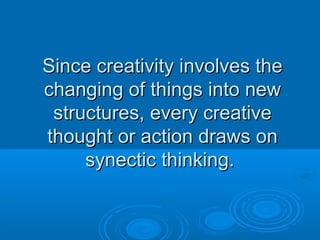 Since creativity involves the changing of things into new structures, every creative thought or action draws on synectic thinking.